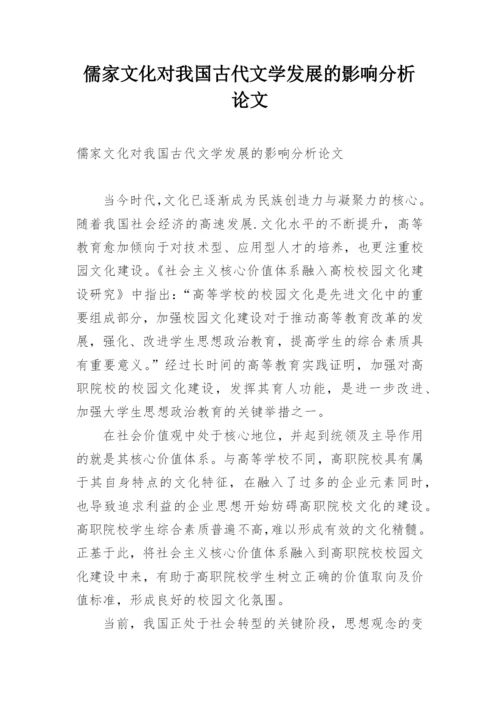 儒家文化对我国古代文学发展的影响分析论文

儒家文化对我国古代文学发展的影响分析论文

当今时代,文化已逐渐成为民族创造力与凝聚力的核心。随着我国社会经济的高速发展.文化水平的不断提升，高等教育愈加倾向于对技术型、应用型人才的培养，也更注重校园文化建设。《社会主义核心价值体系融入高校校园文化建设研究》中指出:“高等学校的校园文化是先进文化中的重要组成部分，加强校园文化建设对于推动高等教育改革的发展，强化、改进学生思想政治教育，提高学生的综合素质具有重要意义。”经过长时间的高等教育实践证明，加强对高职院校的校园文化建设，发挥其育人功能，是进一步改进、加强大学生思想政治教育的关键举措之一。

在社会价值观中处于核心地位，并起到统领及主导作用的就是其核心价值体系。与高等学校不同，高职院校具有属于其自身特点的文化特征，在融入了过多的企业元素同时，也导致追求利益的企业思想开始妨碍高职院校文化的建设。高职院校学生综合素质普遍不高,难以形成有效的文化精髓。正基于此，将社会主义核心价值体系融入到高职院校校园文化建设中来，有助于高职院校学生树立正确的价值取向及价值标准，形成良好的校园文化氛围。

当前，我国正处于社会转型的关键阶段，思想观念的变